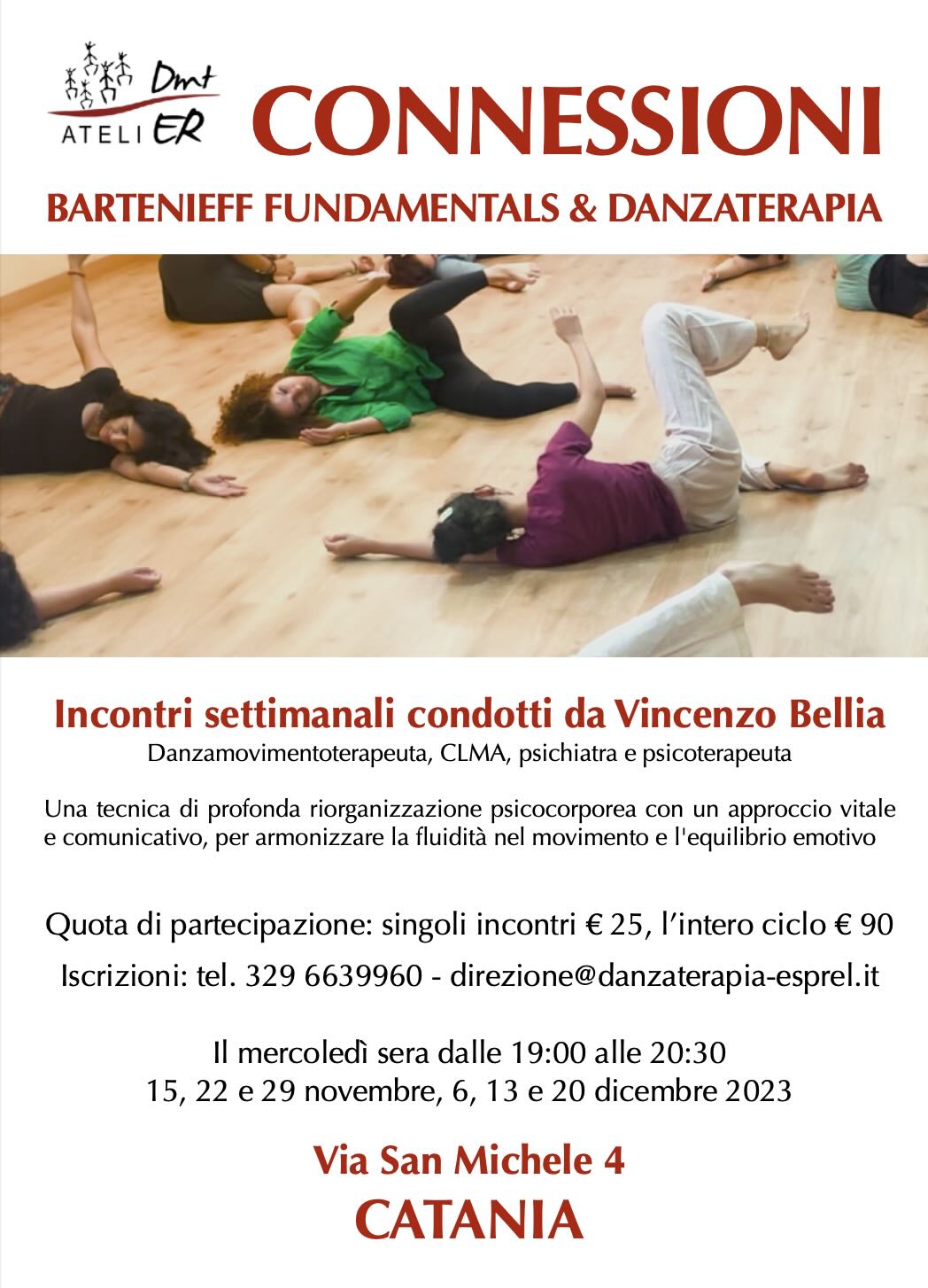 Dmt
ATELIER

CONNESSIONI

BARTENIEFF FUNDAMENTALS & DANZATERAPIA

Incontri settimanali condotti da Vincenzo Bellia

Danzamovimentoterapeuta, CLMA, psichiatra e psicoterapeuta

Una tecnica di profonda riorganizzazione psicocorporea con un approccio vitale e comunicativo, per armonizzare la fluidità nel movimento e l'equilibrio emotivo

Quota di partecipazione: singoli incontri € 25, l'intero ciclo € 90

Iscrizioni: tel. 329 6639960 - direzione@danzaterapia-esprel.it

Il mercoledì sera dalle 19:00 alle 20:30
15, 22 e 29 novembre, 6, 13 e 20 dicembre 2023

Via San Michele 4
CATANIA